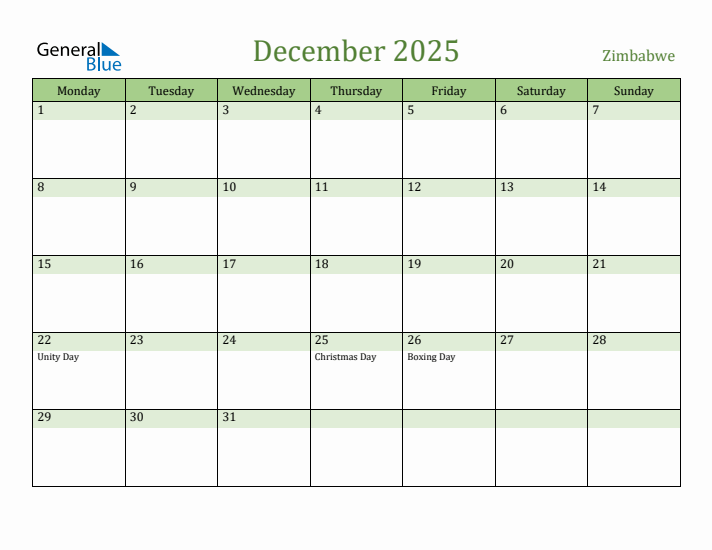 General Blue

December 2025

Zimbabwe

| Monday | Tuesday | Wednesday | Thursday | Friday | Saturday | Sunday |
|---|---|---|---|---|---|---|
| 1 | 2 | 3 | 4 | 5 | 6 | 7 |
| 8 | 9 | 10 | 11 | 12 | 13 | 14 |
| 15 | 16 | 17 | 18 | 19 | 20 | 21 |
| 22 Unity Day | 23 | 24 | 25 Christmas Day | 26 Boxing Day | 27 | 28 |
| 29 | 30 | 31 | | | | |